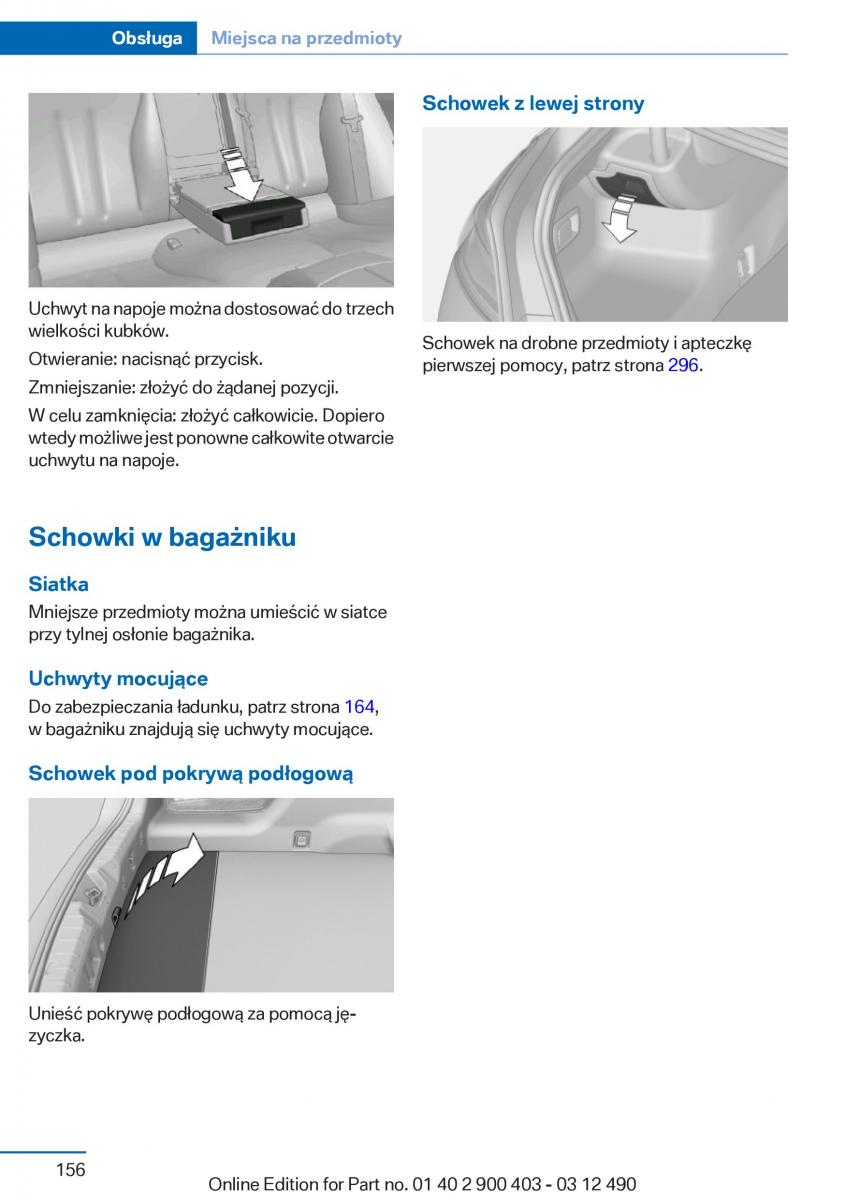 Obsługa Miejsca na przedmioty

Uchwyt na napoje można dostosować do trzech wielkości kubków.

Otwieranie: nacisnąć przycisk.

Zmniejszanie: złożyć do żądanej pozycji.

W celu zamknięcia: złożyć całkowicie. Dopiero wtedy możliwe jest ponowne całkowite otwarcie uchwytu na napoje.

Schowki w bagażniku

Siatka

Mniejsze przedmioty można umieścić w siatce przy tylnej osłonie bagażnika.

Uchwyty mocujące

Do zabezpieczania ładunku, patrz strona 164, w bagażniku znajdują się uchwyty mocujące.

Schowek pod pokrywą podłogową

Unieść pokrywę podłogową za pomocą języczka.

Schowek z lewej strony

Schowek na drobne przedmioty i apteczkę pierwszej pomocy, patrz strona 296.

156

Online Edition for Part no. 01 40 2 900 403 - 03 12 490